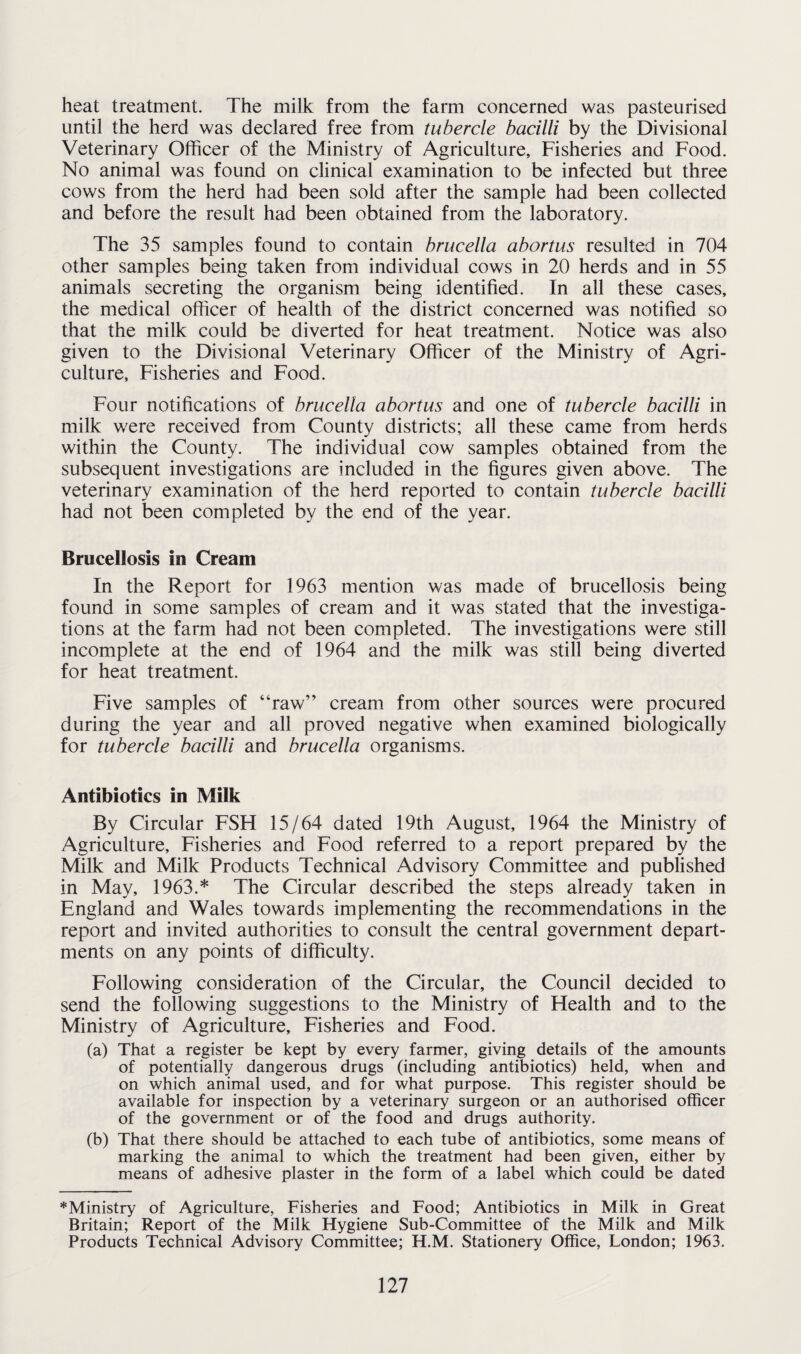 heat treatment. The milk from the farm concerned was pasteurised until the herd was declared free from tubercle bacilli by the Divisional Veterinary Officer of the Ministry of Agriculture, Fisheries and Food. No animal was found on clinical examination to be infected but three cows from the herd had been sold after the sample had been collected and before the result had been obtained from the laboratory.

The 35 samples found to contain brucella abortus resulted in 704 other samples being taken from individual cows in 20 herds and in 55 animals secreting the organism being identified. In all these cases, the medical officer of health of the district concerned was notified so that the milk could be diverted for heat treatment. Notice was also given to the Divisional Veterinary Officer of the Ministry of Agriculture, Fisheries and Food.

Four notifications of brucella abortus and one of tubercle bacilli in milk were received from County districts; all these came from herds within the County. The individual cow samples obtained from the subsequent investigations are included in the figures given above. The veterinary examination of the herd reported to contain tubercle bacilli had not been completed by the end of the year.

Brucellosis in Cream

In the Report for 1963 mention was made of brucellosis being found in some samples of cream and it was stated that the investigations at the farm had not been completed. The investigations were still incomplete at the end of 1964 and the milk was still being diverted for heat treatment.

Five samples of "raw" cream from other sources were procured during the year and all proved negative when examined biologically for tubercle bacilli and brucella organisms.

Antibiotics in Milk

By Circular FSH 15/64 dated 19th August, 1964 the Ministry of Agriculture, Fisheries and Food referred to a report prepared by the Milk and Milk Products Technical Advisory Committee and published in May, 1963.* The Circular described the steps already taken in England and Wales towards implementing the recommendations in the report and invited authorities to consult the central government departments on any points of difficulty.

Following consideration of the Circular, the Council decided to send the following suggestions to the Ministry of Health and to the Ministry of Agriculture, Fisheries and Food.

(a) That a register be kept by every farmer, giving details of the amounts of potentially dangerous drugs (including antibiotics) held, when and on which animal used, and for what purpose. This register should be available for inspection by a veterinary surgeon or an authorised officer of the government or of the food and drugs authority.

(b) That there should be attached to each tube of antibiotics, some means of marking the animal to which the treatment had been given, either by means of adhesive plaster in the form of a label which could be dated

*Ministry of Agriculture, Fisheries and Food; Antibiotics in Milk in Great Britain; Report of the Milk Hygiene Sub-Committee of the Milk and Milk Products Technical Advisory Committee; H.M. Stationery Office, London; 1963.

127